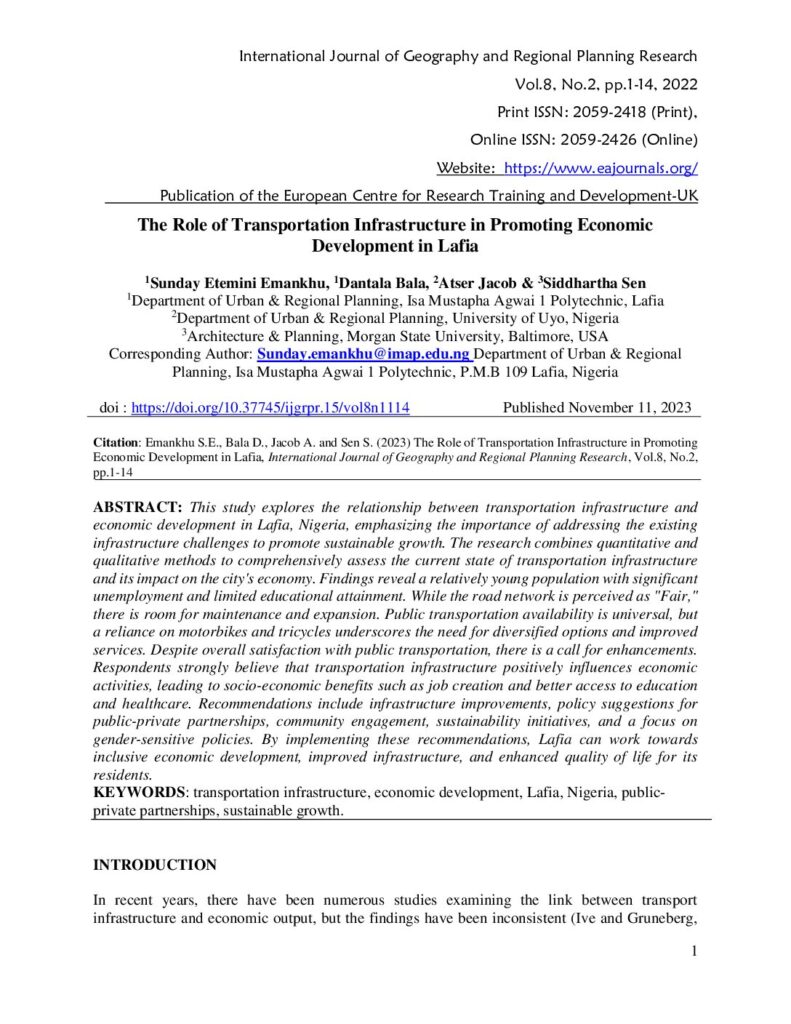 International Journal of Geography and Regional Planning Research
Vol.8, No.2, pp.1-14, 2022
Print ISSN: 2059-2418 (Print),
Online ISSN: 2059-2426 (Online)
Website: https://www.eajournals.org/
Publication of the European Centre for Research Training and Development-UK

The Role of Transportation Infrastructure in Promoting Economic Development in Lafia

$^{1}$Sunday Etemini Emankhu, $^{1}$Dantala Bala, $^{2}$Atser Jacob & $^{3}$Siddhartha Sen
$^{1}$Department of Urban & Regional Planning, Isa Mustapha Agwai 1 Polytechnic, Lafia
$^{2}$Department of Urban & Regional Planning, University of Uyo, Nigeria
$^{3}$Architecture & Planning, Morgan State University, Baltimore, USA
Corresponding Author: Sunday.emankhu@imap.edu.ng Department of Urban & Regional Planning, Isa Mustapha Agwai 1 Polytechnic, P.M.B 109 Lafia, Nigeria

doi : https://doi.org/10.37745/ijgrpr.15/vol8n1114 Published November 11, 2023

Citation: Emankhu S.E., Bala D., Jacob A. and Sen S. (2023) The Role of Transportation Infrastructure in Promoting Economic Development in Lafia, International Journal of Geography and Regional Planning Research, Vol.8, No.2, pp.1-14

ABSTRACT: This study explores the relationship between transportation infrastructure and economic development in Lafia, Nigeria, emphasizing the importance of addressing the existing infrastructure challenges to promote sustainable growth. The research combines quantitative and qualitative methods to comprehensively assess the current state of transportation infrastructure and its impact on the city's economy. Findings reveal a relatively young population with significant unemployment and limited educational attainment. While the road network is perceived as "Fair," there is room for maintenance and expansion. Public transportation availability is universal, but a reliance on motorbikes and tricycles underscores the need for diversified options and improved services. Despite overall satisfaction with public transportation, there is a call for enhancements. Respondents strongly believe that transportation infrastructure positively influences economic activities, leading to socio-economic benefits such as job creation and better access to education and healthcare. Recommendations include infrastructure improvements, policy suggestions for public-private partnerships, community engagement, sustainability initiatives, and a focus on gender-sensitive policies. By implementing these recommendations, Lafia can work towards inclusive economic development, improved infrastructure, and enhanced quality of life for its residents.
KEYWORDS: transportation infrastructure, economic development, Lafia, Nigeria, public-private partnerships, sustainable growth.

INTRODUCTION

In recent years, there have been numerous studies examining the link between transport infrastructure and economic output, but the findings have been inconsistent (Ive and Gruneberg,

1